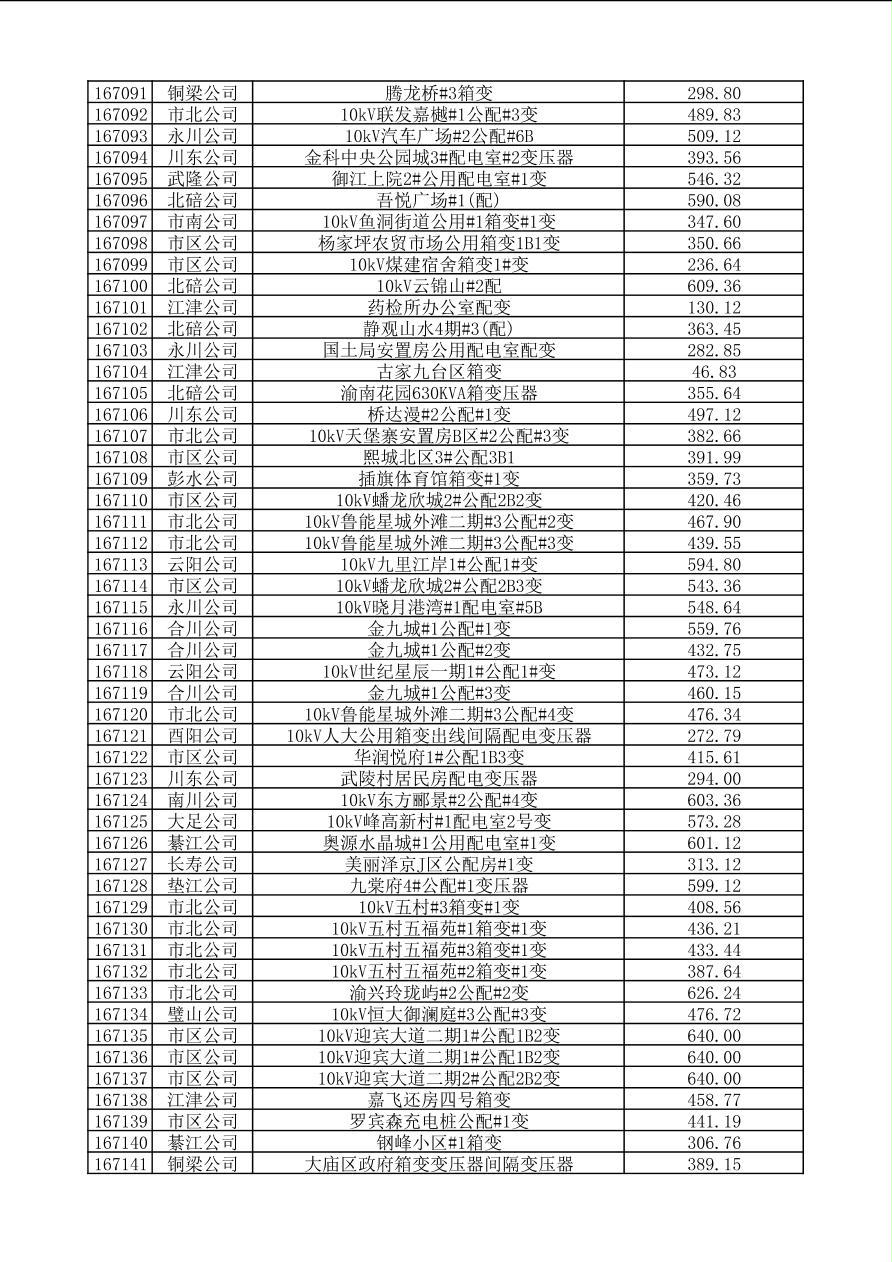 | | | | |
|---|---|---|---|
| 167091 | 铜梁公司 | 腾龙桥#3箱变 | 298.80 |
| 167092 | 市北公司 | 10kV联发嘉樾#1公配#3变 | 489.83 |
| 167093 | 永川公司 | 10kV汽车广场#2公配#6B | 509.12 |
| 167094 | 川东公司 | 金科中央公园城3#配电室#2变压器 | 393.56 |
| 167095 | 武隆公司 | 御江上院2#公用配电室#1变 | 546.32 |
| 167096 | 北碚公司 | 吾悦广场#1(配) | 590.08 |
| 167097 | 市南公司 | 10kV鱼洞街道公用#1箱变#1变 | 347.60 |
| 167098 | 市区公司 | 杨家坪农贸市场公用箱变1B1变 | 350.66 |
| 167099 | 市区公司 | 10kV煤建宿舍箱变1#变 | 236.64 |
| 167100 | 北碚公司 | 10kV云锦山#2配 | 609.36 |
| 167101 | 江津公司 | 药检所办公室配变 | 130.12 |
| 167102 | 北碚公司 | 静观山水4期#3(配) | 363.45 |
| 167103 | 永川公司 | 国土局安置房公用配电室配变 | 282.85 |
| 167104 | 江津公司 | 古家九台区箱变 | 46.83 |
| 167105 | 北碚公司 | 渝南花园630KVA箱变压器 | 355.64 |
| 167106 | 川东公司 | 桥达漫#2公配#1变 | 497.12 |
| 167107 | 市北公司 | 10kV天堡寨安置房B区#2公配#3变 | 382.66 |
| 167108 | 市区公司 | 熙城北区3#公配3B1 | 391.99 |
| 167109 | 彭水公司 | 插旗体育馆箱变#1变 | 359.73 |
| 167110 | 市区公司 | 10kV蟠龙欣城2#公配2B2变 | 420.46 |
| 167111 | 市北公司 | 10kV鲁能星城外滩二期#3公配#2变 | 467.90 |
| 167112 | 市北公司 | 10kV鲁能星城外滩二期#3公配#3变 | 439.55 |
| 167113 | 云阳公司 | 10kV九里江岸1#公配1#变 | 594.80 |
| 167114 | 市区公司 | 10kV蟠龙欣城2#公配2B3变 | 543.36 |
| 167115 | 永川公司 | 10kV晓月港湾#1配电室#5B | 548.64 |
| 167116 | 合川公司 | 金九城#1公配#1变 | 559.76 |
| 167117 | 合川公司 | 金九城#1公配#2变 | 432.75 |
| 167118 | 云阳公司 | 10kV世纪星辰一期1#公配1#变 | 473.12 |
| 167119 | 合川公司 | 金九城#1公配#3变 | 460.15 |
| 167120 | 市北公司 | 10kV鲁能星城外滩二期#3公配#4变 | 476.34 |
| 167121 | 酉阳公司 | 10kV人大公用箱变出线间隔配电变压器 | 272.79 |
| 167122 | 市区公司 | 华润悦府1#公配1B3变 | 415.61 |
| 167123 | 川东公司 | 武陵村居民房配电变压器 | 294.00 |
| 167124 | 南川公司 | 10kV东方郦景#2公配#4变 | 603.36 |
| 167125 | 大足公司 | 10kV峰高新村#1配电室2号变 | 573.28 |
| 167126 | 綦江公司 | 奥源水晶城#1公用配电室#1变 | 601.12 |
| 167127 | 长寿公司 | 美丽泽京J区公配房#1变 | 313.12 |
| 167128 | 垫江公司 | 九棠府4#公配#1变压器 | 599.12 |
| 167129 | 市北公司 | 10kV五村#3箱变#1变 | 408.56 |
| 167130 | 市北公司 | 10kV五村五福苑#1箱变#1变 | 436.21 |
| 167131 | 市北公司 | 10kV五村五福苑#3箱变#1变 | 433.44 |
| 167132 | 市北公司 | 10kV五村五福苑#2箱变#1变 | 387.64 |
| 167133 | 市北公司 | 渝兴玲珑屿#2公配#2变 | 626.24 |
| 167134 | 璧山公司 | 10kV恒大御澜庭#3公配#3变 | 476.72 |
| 167135 | 市区公司 | 10kV迎宾大道二期1#公配1B2变 | 640.00 |
| 167136 | 市区公司 | 10kV迎宾大道二期1#公配1B2变 | 640.00 |
| 167137 | 市区公司 | 10kV迎宾大道二期2#公配2B2变 | 640.00 |
| 167138 | 江津公司 | 嘉飞还房四号箱变 | 458.77 |
| 167139 | 市区公司 | 罗宾森充电桩公配#1变 | 441.19 |
| 167140 | 綦江公司 | 钢峰小区#1箱变 | 306.76 |
| 167141 | 铜梁公司 | 大庙区政府箱变变压器间隔变压器 | 389.15 |